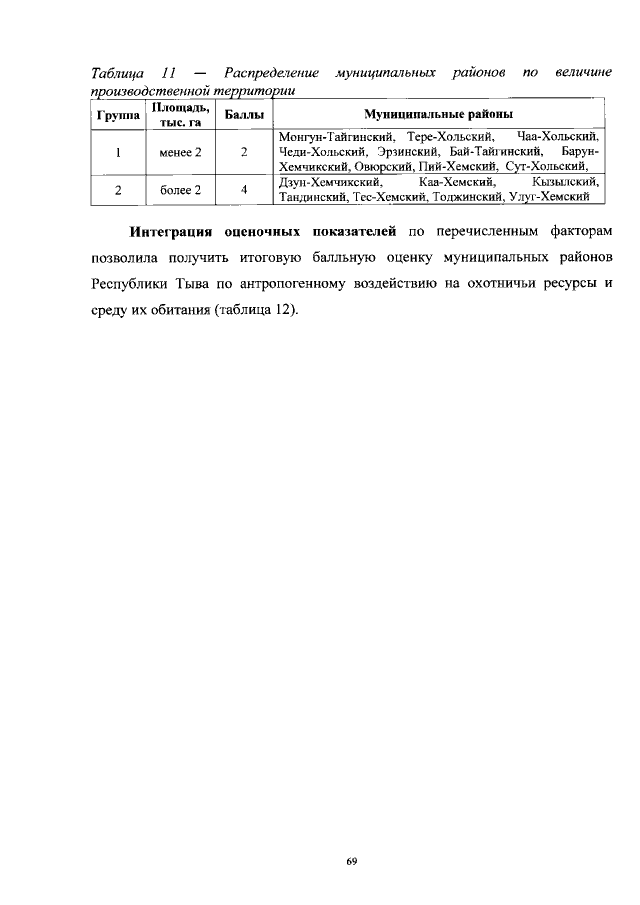 Таблица 11 — Распределение муниципальных районов по величине производственной территории

| Группа | Площадь, тыс. га | Баллы | Муниципальные районы |
|---|---|---|---|
| 1 | менее 2 | 2 | Монгун-Тайгинский, Тере-Хольский, Чаа-Хольский, Чеди-Хольский, Эрзинский, Бай-Тайгинский, Барун-Хемчикский, Овюрский, Пий-Хемский, Сут-Хольский, |
| 2 | более 2 | 4 | Дзун-Хемчикский, Каа-Хемский, Кызылский, Тандинский, Тес-Хемский, Тоджинский, Улуг-Хемский |

Интеграция оценочных показателей по перечисленным факторам позволила получить итоговую балльную оценку муниципальных районов Республики Тыва по антропогенному воздействию на охотничьи ресурсы и среду их обитания (таблица 12).

69